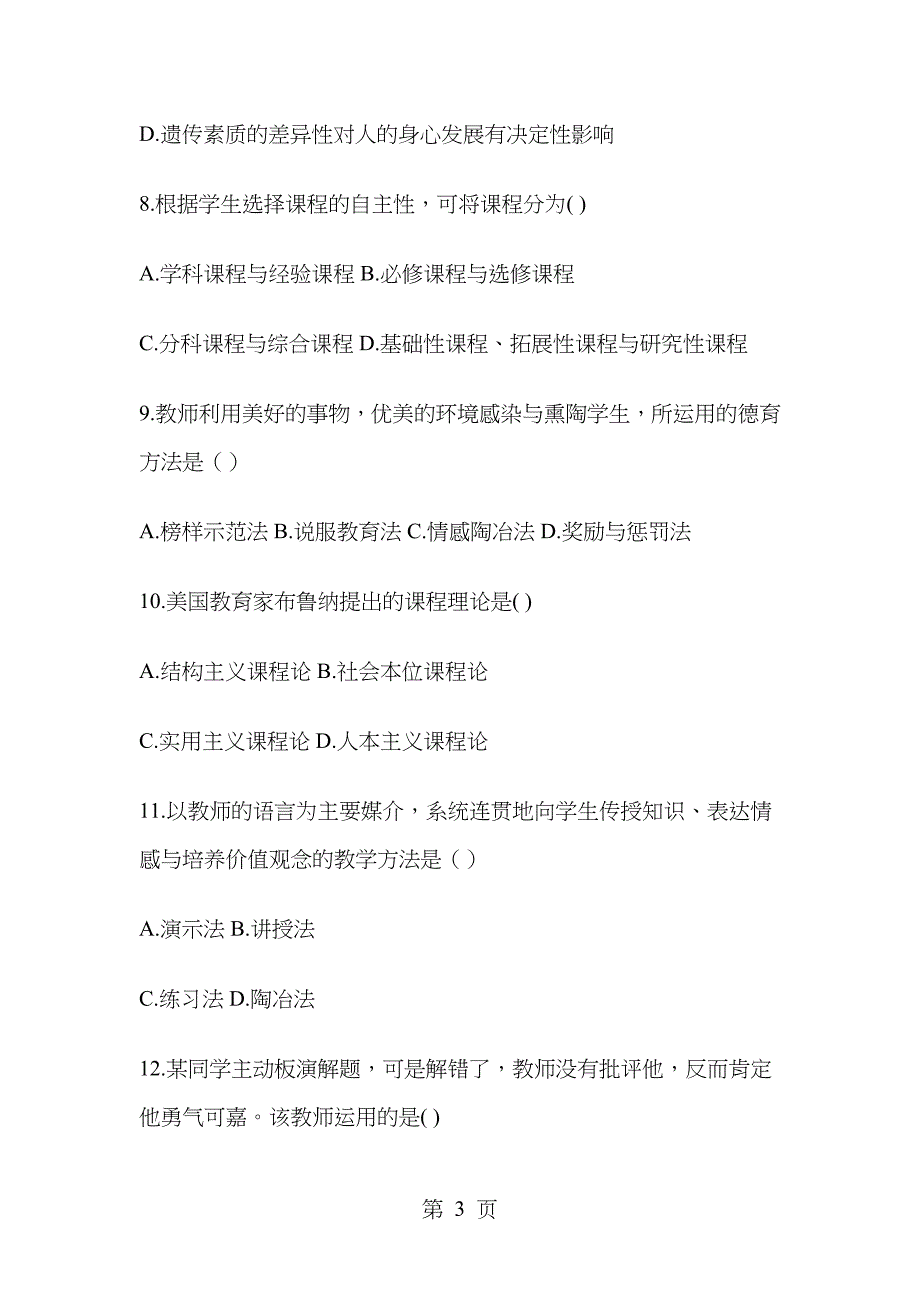 D.遗传素质的差异性对人的身心发展有决定性影响

8.根据学生选择课程的自主性，可将课程分为( )

A.学科课程与经验课程 B.必修课程与选修课程

C.分科课程与综合课程 D.基础性课程、拓展性课程与研究性课程

9.教师利用美好的事物，优美的环境感染与熏陶学生，所运用的德育方法是（ ）

A.榜样示范法 B.说服教育法 C.情感陶冶法 D.奖励与惩罚法

10.美国教育家布鲁纳提出的课程理论是( )

A.结构主义课程论 B.社会本位课程论

C.实用主义课程论 D.人本主义课程论

11.以教师的语言为主要媒介，系统连贯地向学生传授知识、表达情感与培养价值观念的教学方法是（ ）

A.演示法 B.讲授法

C.练习法 D.陶冶法

12.某同学主动板演解题，可是解错了，教师没有批评他，反而肯定他勇气可嘉。该教师运用的是( )

第 3 页